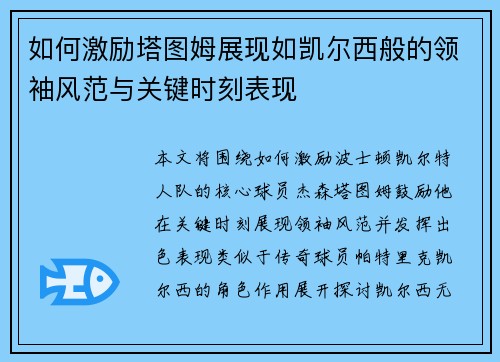 如何激励塔图姆展现如凯尔西般的领袖风范与关键时刻表现

本文将围绕如何激励波士顿凯尔特人队的核心球员杰森塔图姆鼓励他在关键时刻展现领袖风范并发挥出色表现类似于传奇球员帕特里克凯尔西的角色作用展开探讨凯尔西无